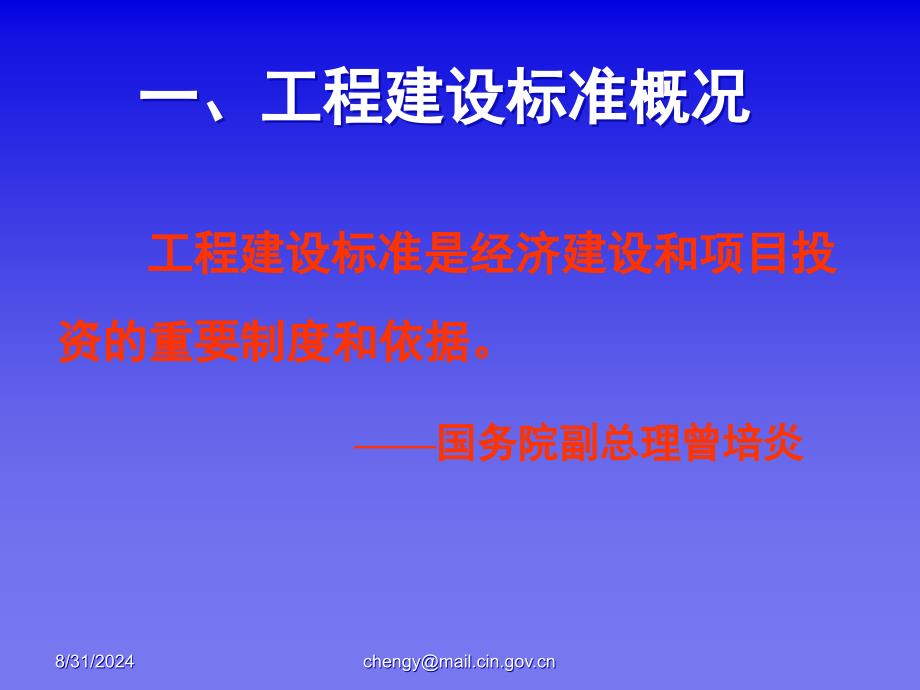 一、工程建设标准概况

工程建设标准是经济建设和项目投资的重要制度和依据。

——国务院副总理曾培炎

8/31/2024

chengy@mail.cin.gov.cn